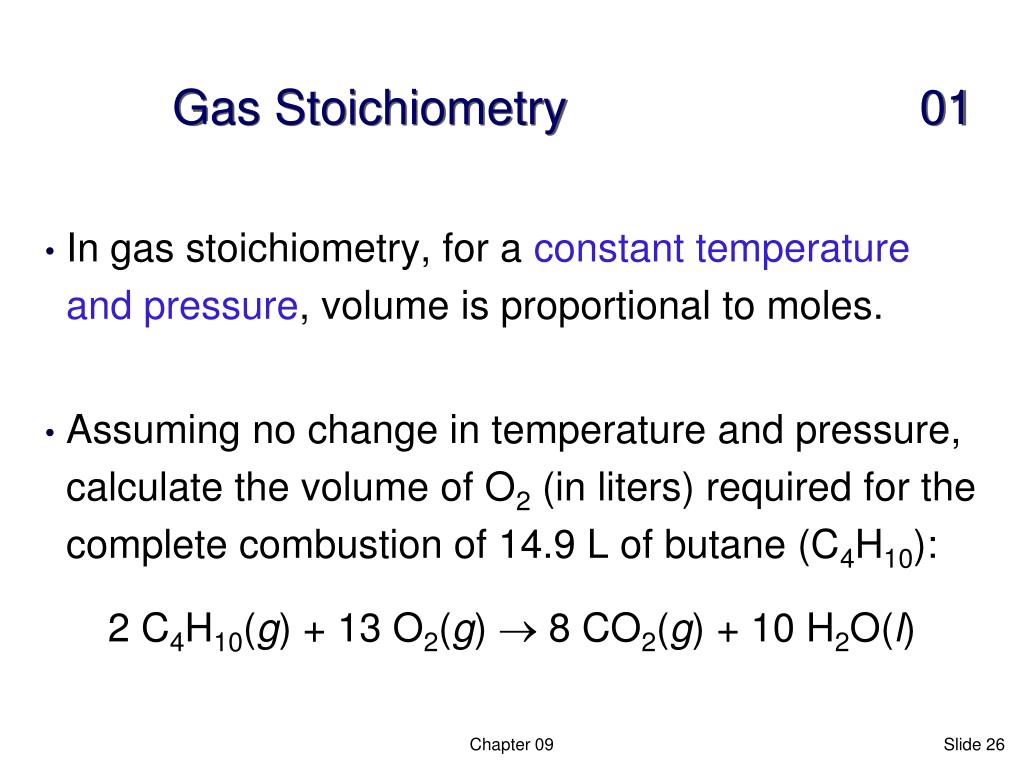 Gas Stoichiometry 01

• In gas stoichiometry, for a constant temperature and pressure, volume is proportional to moles.

• Assuming no change in temperature and pressure, calculate the volume of $O_2$ (in liters) required for the complete combustion of 14.9 L of butane ($C_4H_{10}$):

$2\ C_4H_{10}(g) + 13\ O_2(g) \rightarrow 8\ CO_2(g) + 10\ H_2O(l)$

Chapter 09

Slide 26